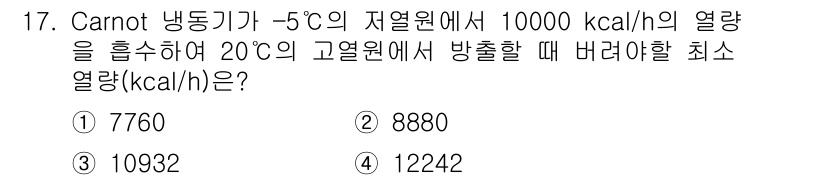 17. Carnot 냉동기가 -5℃의 저열원에서 10000 kcal/h의 열량을 흡수하여 20℃의 고열원에서 방출할 때 버려야할 최소 열량(kcal/h)은?

① 7760 ② 8880

③ 10932 ④ 12242